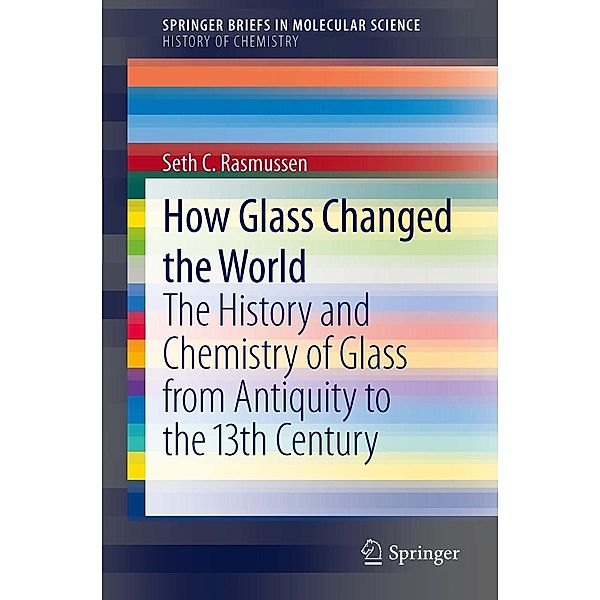 SPRINGER BRIEFS IN MOLECULAR SCIENCE
HISTORY OF CHEMISTRY

Seth C. Rasmussen

How Glass Changed the World

The History and Chemistry of Glass from Antiquity to the 13th Century

Springer